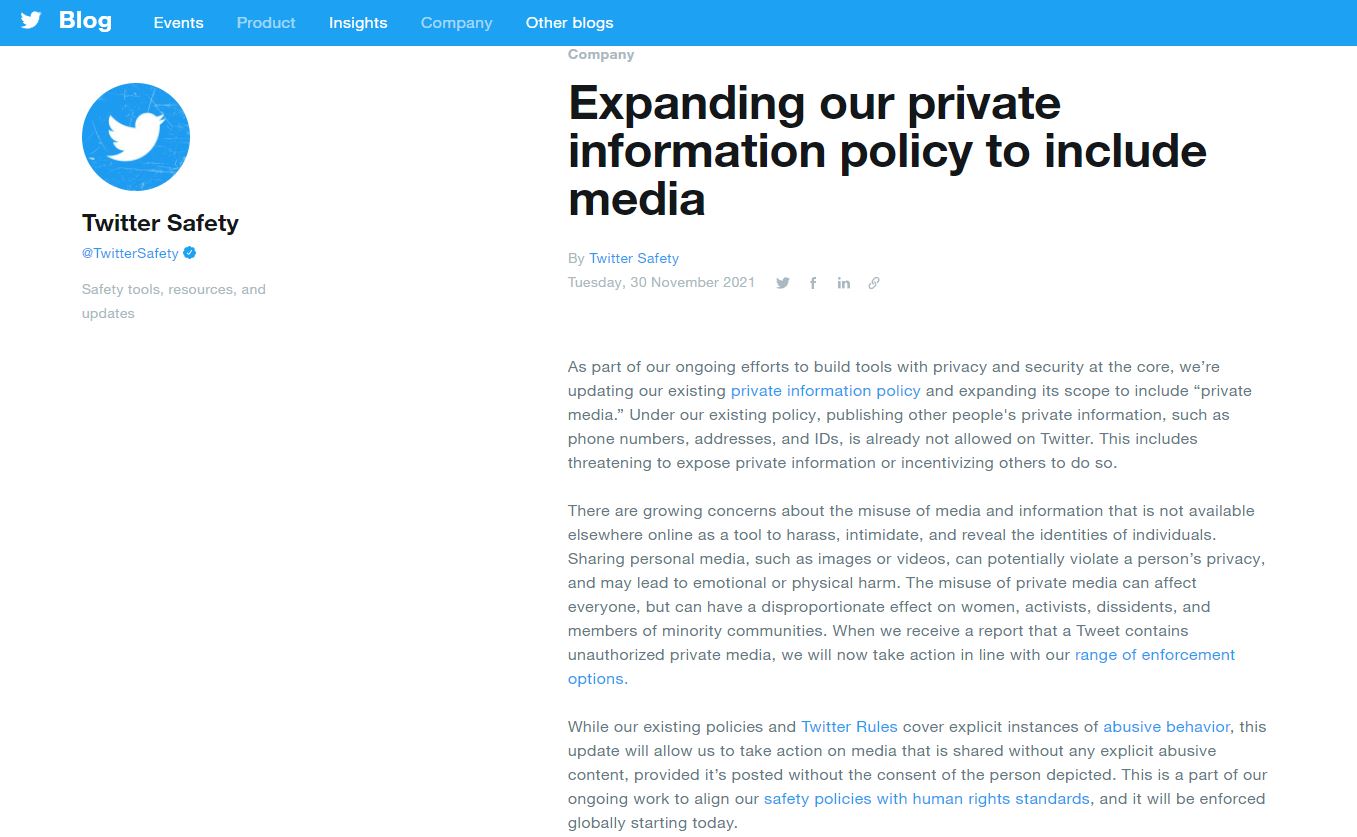 Blog Events Product Insights Company Other blogs

Twitter Safety
@TwitterSafety

Safety tools, resources, and updates

Company

Expanding our private information policy to include media

By Twitter Safety
Tuesday, 30 November 2021

As part of our ongoing efforts to build tools with privacy and security at the core, we're updating our existing private information policy and expanding its scope to include "private media." Under our existing policy, publishing other people's private information, such as phone numbers, addresses, and IDs, is already not allowed on Twitter. This includes threatening to expose private information or incentivizing others to do so.

There are growing concerns about the misuse of media and information that is not available elsewhere online as a tool to harass, intimidate, and reveal the identities of individuals. Sharing personal media, such as images or videos, can potentially violate a person's privacy, and may lead to emotional or physical harm. The misuse of private media can affect everyone, but can have a disproportionate effect on women, activists, dissidents, and members of minority communities. When we receive a report that a Tweet contains unauthorized private media, we will now take action in line with our range of enforcement options.

While our existing policies and Twitter Rules cover explicit instances of abusive behavior, this update will allow us to take action on media that is shared without any explicit abusive content, provided it's posted without the consent of the person depicted. This is a part of our ongoing work to align our safety policies with human rights standards, and it will be enforced globally starting today.